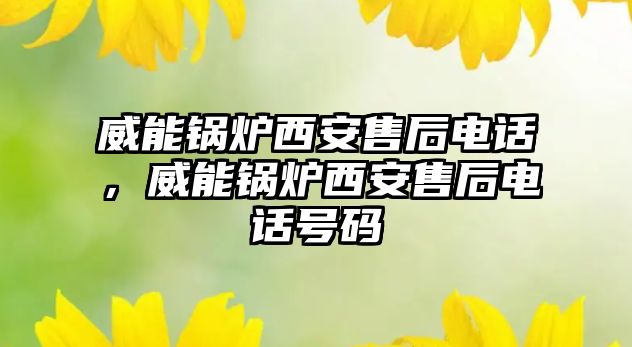 威能锅炉西安售后电话，威能锅炉西安售后电话号码